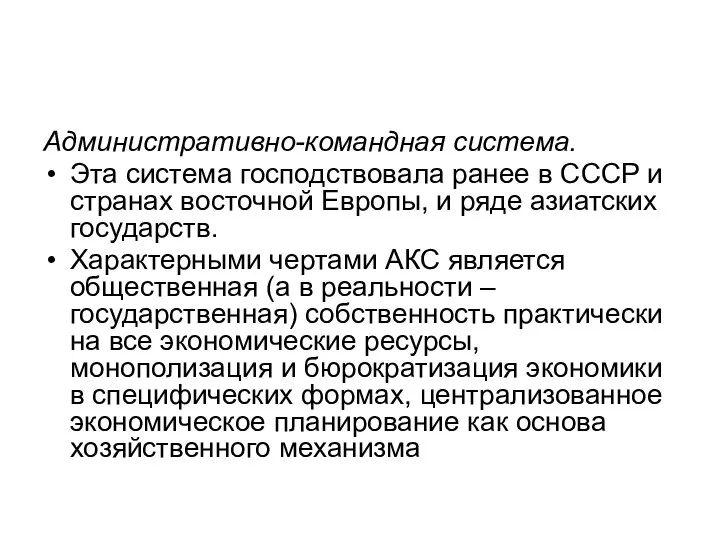 Административно-командная система.

• Эта система господствовала ранее в СССР и странах восточной Европы, и ряде азиатских государств.

• Характерными чертами АКС является общественная (а в реальности – государственная) собственность практически на все экономические ресурсы, монополизация и бюрократизация экономики в специфических формах, централизованное экономическое планирование как основа хозяйственного механизма